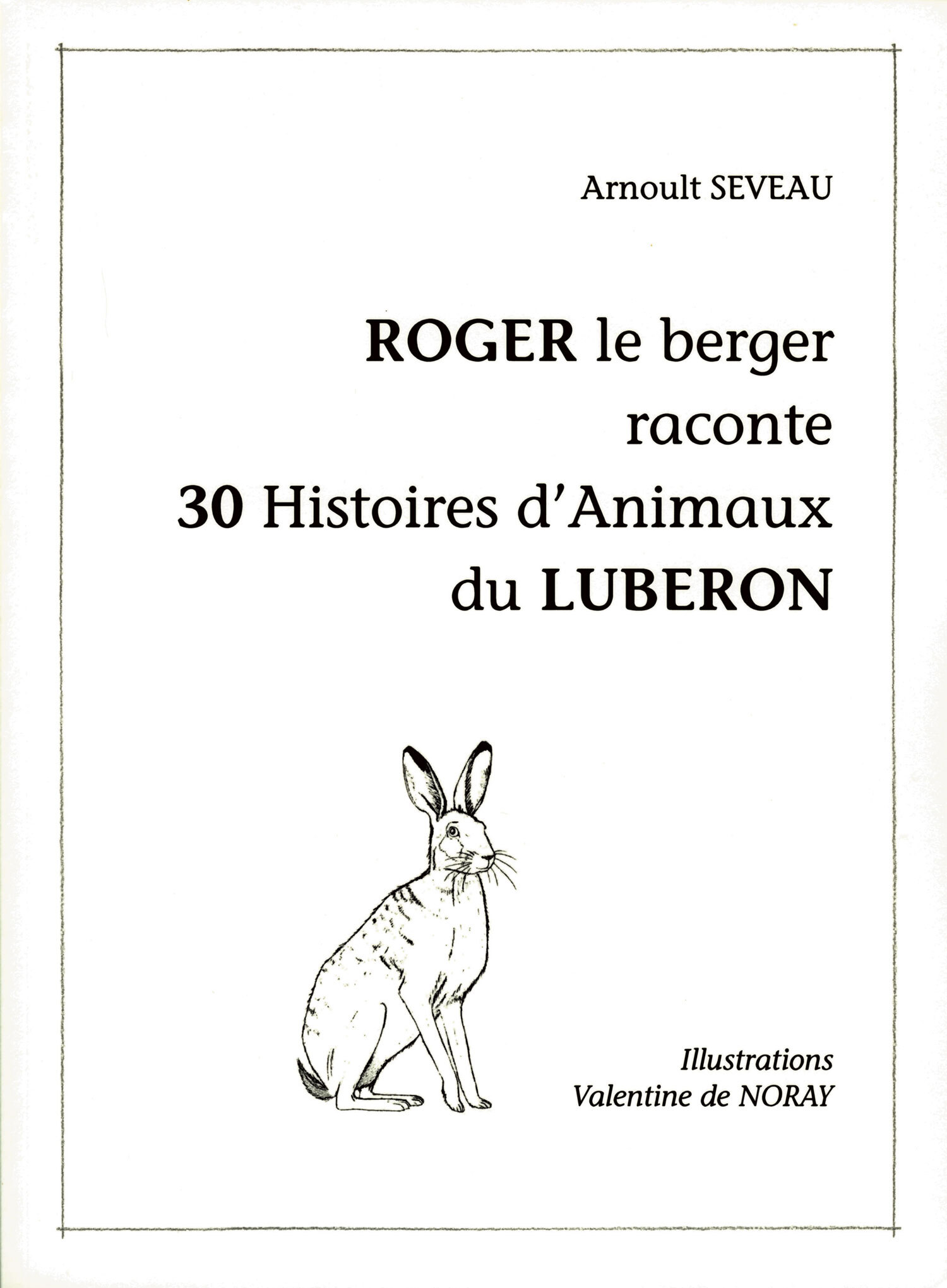 Arnoult SEVEAU

ROGER le berger
raconte
30 Histoires d'Animaux
du LUBERON

Illustrations
Valentine de NORAY